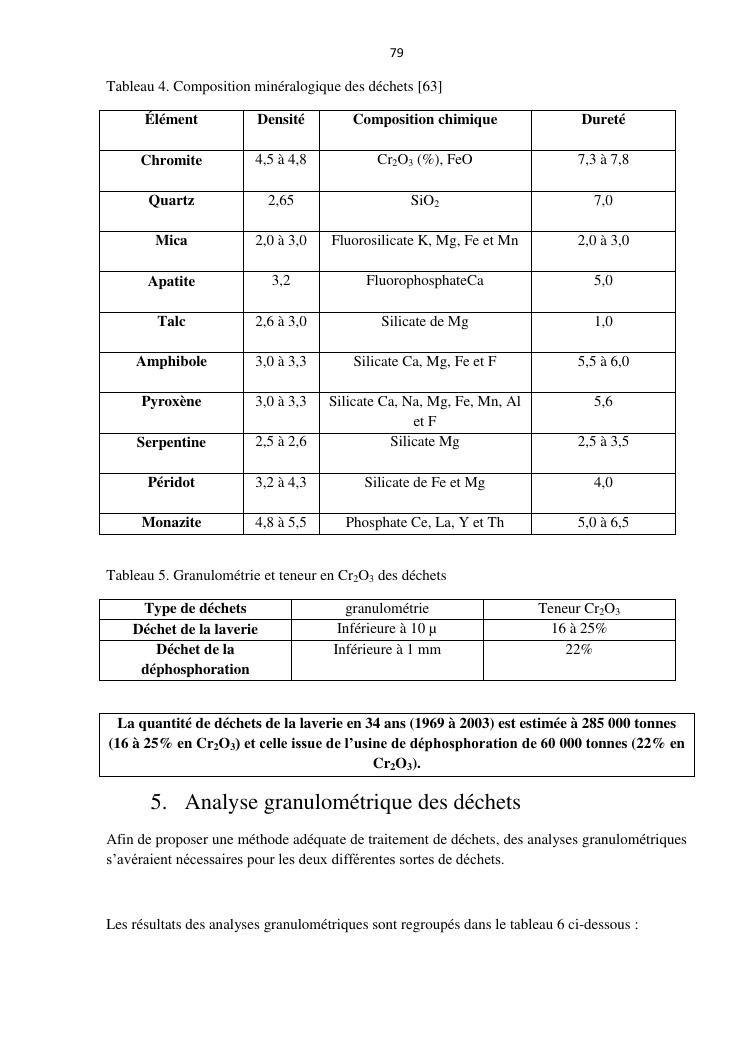 79

Tableau 4. Composition minéralogique des déchets [63]

| Élément | Densité | Composition chimique | Dureté |
|---|---|---|---|
| Chromite | 4,5 à 4,8 | $Cr_2O_3$ (%), FeO | 7,3 à 7,8 |
| Quartz | 2,65 | $SiO_2$ | 7,0 |
| Mica | 2,0 à 3,0 | Fluorosilicate K, Mg, Fe et Mn | 2,0 à 3,0 |
| Apatite | 3,2 | FluorophosphateCa | 5,0 |
| Talc | 2,6 à 3,0 | Silicate de Mg | 1,0 |
| Amphibole | 3,0 à 3,3 | Silicate Ca, Mg, Fe et F | 5,5 à 6,0 |
| Pyroxène | 3,0 à 3,3 | Silicate Ca, Na, Mg, Fe, Mn, Al et F | 5,6 |
| Serpentine | 2,5 à 2,6 | Silicate Mg | 2,5 à 3,5 |
| Péridot | 3,2 à 4,3 | Silicate de Fe et Mg | 4,0 |
| Monazite | 4,8 à 5,5 | Phosphate Ce, La, Y et Th | 5,0 à 6,5 |

Tableau 5. Granulométrie et teneur en $Cr_2O_3$ des déchets

| Type de déchets | granulométrie | Teneur $Cr_2O_3$ |
|---|---|---|
| Déchet de la laverie | Inférieure à 10 µ | 16 à 25% |
| Déchet de la déphosphoration | Inférieure à 1 mm | 22% |

La quantité de déchets de la laverie en 34 ans (1969 à 2003) est estimée à 285 000 tonnes (16 à 25% en $Cr_2O_3$) et celle issue de l'usine de déphosphoration de 60 000 tonnes (22% en $Cr_2O_3$).

5. Analyse granulométrique des déchets

Afin de proposer une méthode adéquate de traitement de déchets, des analyses granulométriques s'avéraient nécessaires pour les deux différentes sortes de déchets.

Les résultats des analyses granulométriques sont regroupés dans le tableau 6 ci-dessous :